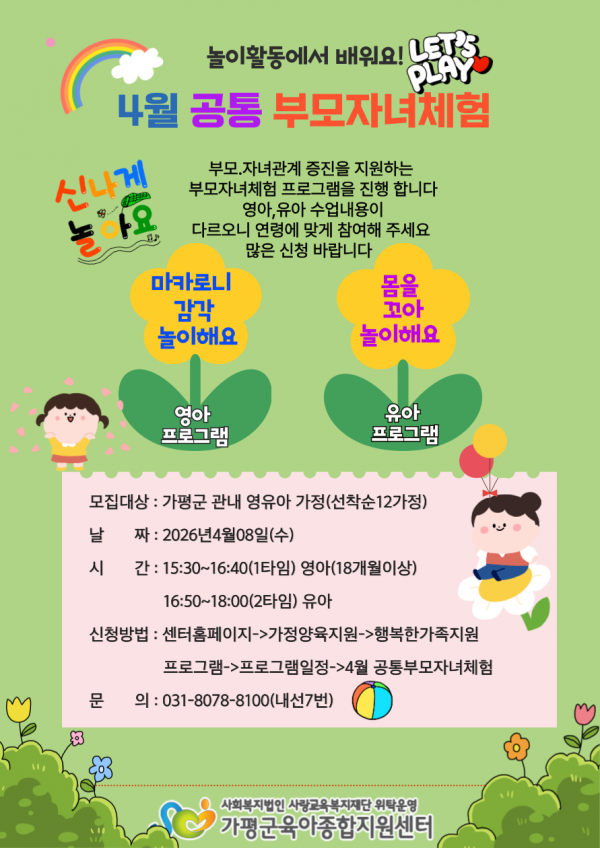 놀이활동에서 배워요! LET'S PLAY

4월 공통 부모자녀체험

신나게 놀아요

부모.자녀관계 증진을 지원하는
부모자녀체험 프로그램을 진행 합니다
영아,유아 수업내용이
다르오니 연령에 맞게 참여해 주세요
많은 신청 바랍니다

마카로니
감각
놀이해요

영아
프로그램

몸을
꼬아
놀이해요

유아
프로그램

모집대상 : 가평군 관내 영유아 가정(선착순12가정)

날 짜 : 2026년4월08일(수)

시 간 : 15:30~16:40(1타임) 영아(18개월이상)

16:50~18:00(2타임) 유아

신청방법 : 센터홈페이지->가정양육지원->행복한가족지원

프로그램->프로그램일정->4월 공통부모자녀체험

문 의 : 031-8078-8100(내선7번)

사회복지법인 사랑교육복지재단 위탁운영
가평군육아종합지원센터